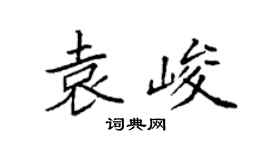 袁峻

词典网